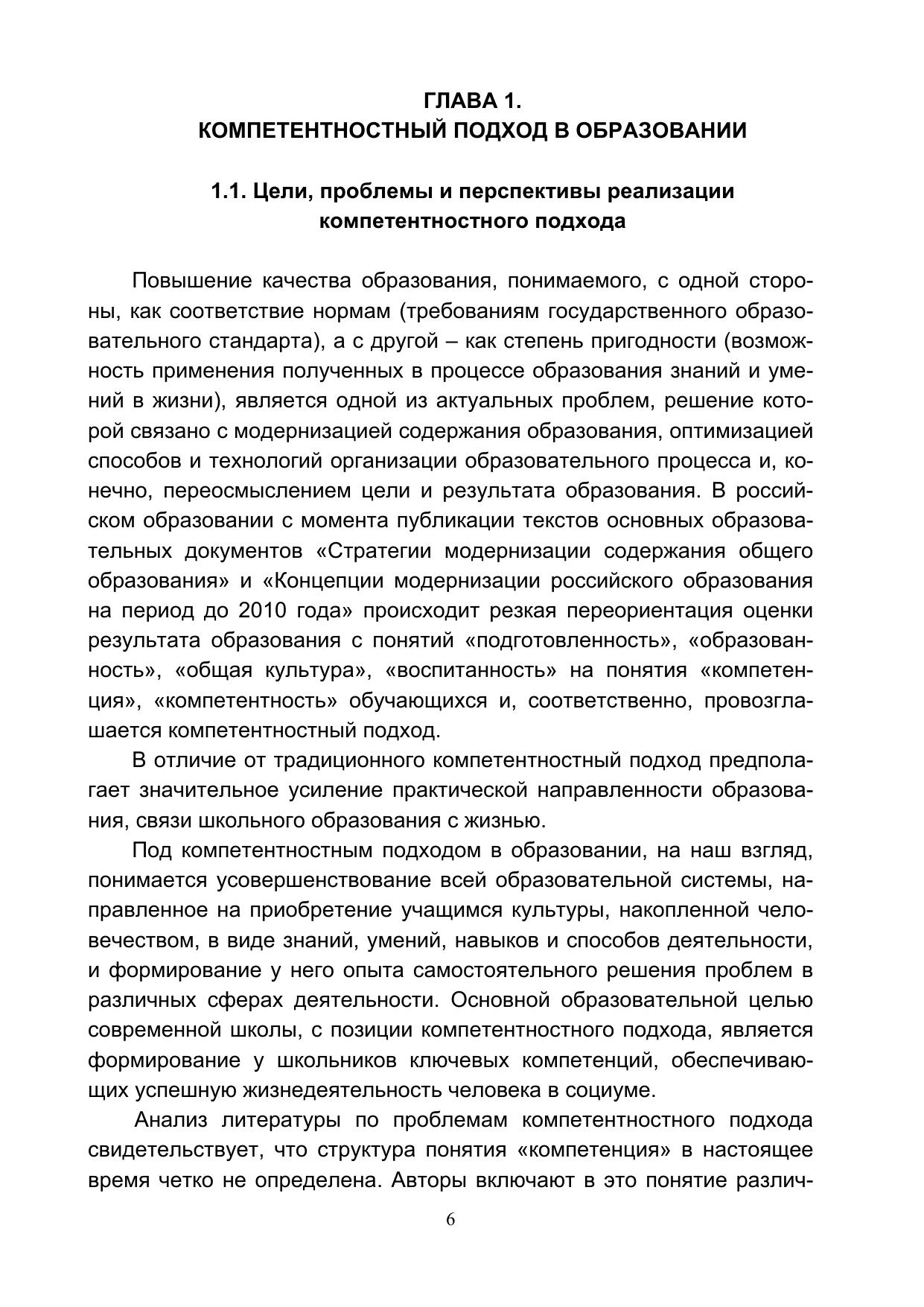 ГЛАВА 1.
КОМПЕТЕНТНОСТНЫЙ ПОДХОД В ОБРАЗОВАНИИ

1.1. Цели, проблемы и перспективы реализации компетентностного подхода

Повышение качества образования, понимаемого, с одной стороны, как соответствие нормам (требованиям государственного образовательного стандарта), а с другой – как степень пригодности (возможность применения полученных в процессе образования знаний и умений в жизни), является одной из актуальных проблем, решение которой связано с модернизацией содержания образования, оптимизацией способов и технологий организации образовательного процесса и, конечно, переосмыслением цели и результата образования. В российском образовании с момента публикации текстов основных образовательных документов «Стратегии модернизации содержания общего образования» и «Концепции модернизации российского образования на период до 2010 года» происходит резкая переориентация оценки результата образования с понятий «подготовленность», «образованность», «общая культура», «воспитанность» на понятия «компетенция», «компетентность» обучающихся и, соответственно, провозглашается компетентностный подход.

В отличие от традиционного компетентностный подход предполагает значительное усиление практической направленности образования, связи школьного образования с жизнью.

Под компетентностным подходом в образовании, на наш взгляд, понимается усовершенствование всей образовательной системы, направленное на приобретение учащимся культуры, накопленной человечеством, в виде знаний, умений, навыков и способов деятельности, и формирование у него опыта самостоятельного решения проблем в различных сферах деятельности. Основной образовательной целью современной школы, с позиции компетентностного подхода, является формирование у школьников ключевых компетенций, обеспечивающих успешную жизнедеятельность человека в социуме.

Анализ литературы по проблемам компетентностного подхода свидетельствует, что структура понятия «компетенция» в настоящее время четко не определена. Авторы включают в это понятие различ-

6